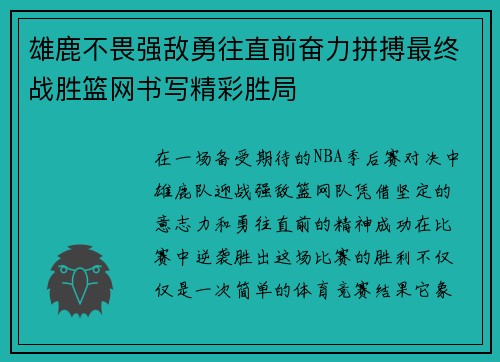 雄鹿不畏强敌勇往直前奋力拼搏最终战胜篮网书写精彩胜局

在一场备受期待的NBA季后赛对决中雄鹿队迎战强敌篮网队凭借坚定的意志力和勇往直前的精神成功在比赛中逆袭胜出这场比赛的胜利不仅仅是一次简单的体育竞赛结果它象